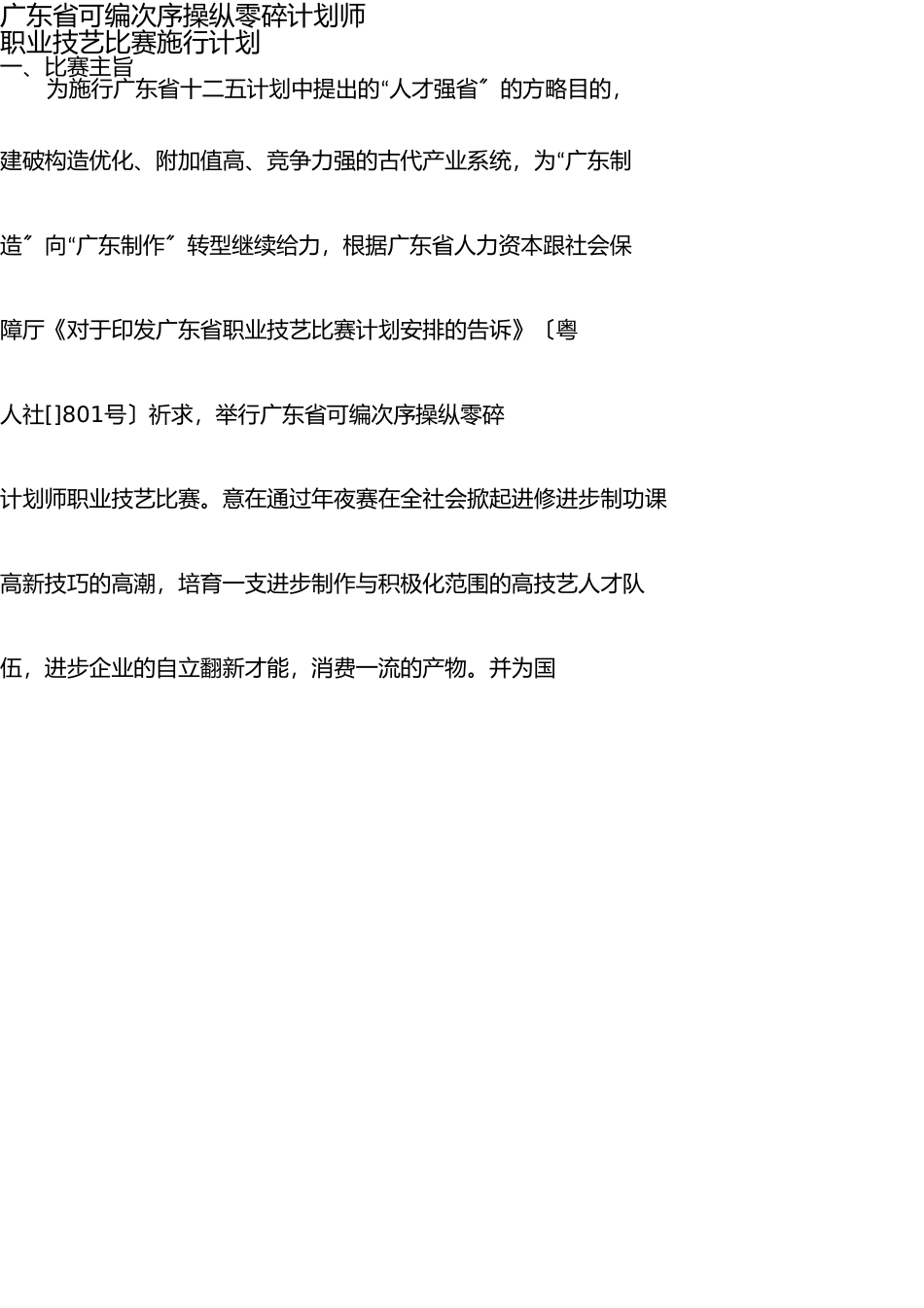 广东省可编次序操纵零碎计划师
职业技艺比赛施行计划
一、比赛主旨

为施行广东省十二五计划中提出的“人才强省”的方略目的，建破构造优化、附加值高、竞争力强的古代产业系统，为“广东制造”向“广东制作”转型继续给力，根据广东省人力资本跟社会保障厅《对于印发广东省职业技艺比赛计划安排的告诉》〔粤人社[]801号〕祈求，举行广东省可编次序操纵零碎计划师职业技艺比赛。意在通过年夜赛在全社会掀起进修进步制功课高新技巧的高潮，培育一支进步制作与积极化范围的高技艺人才队伍，进步企业的自立翻新才能，消费一流的产物。并为国